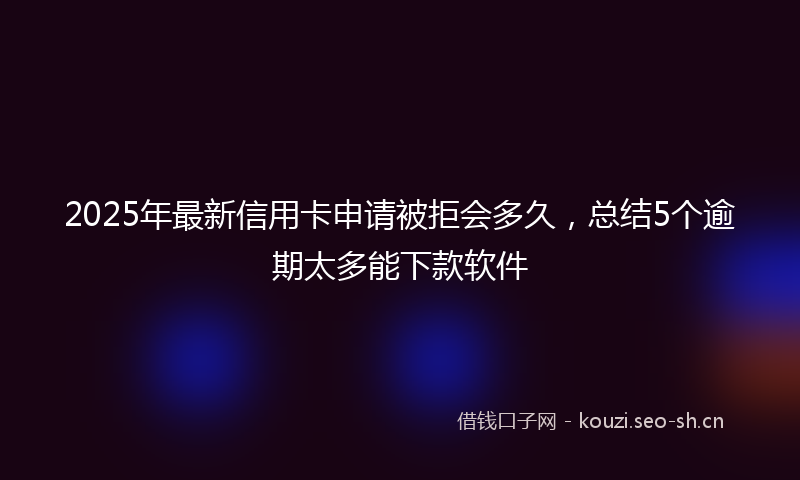 2025年最新信用卡申请被拒会多久，总结5个逾期太多能下款软件

借钱口子网 - kouzi.seo-sh.cn